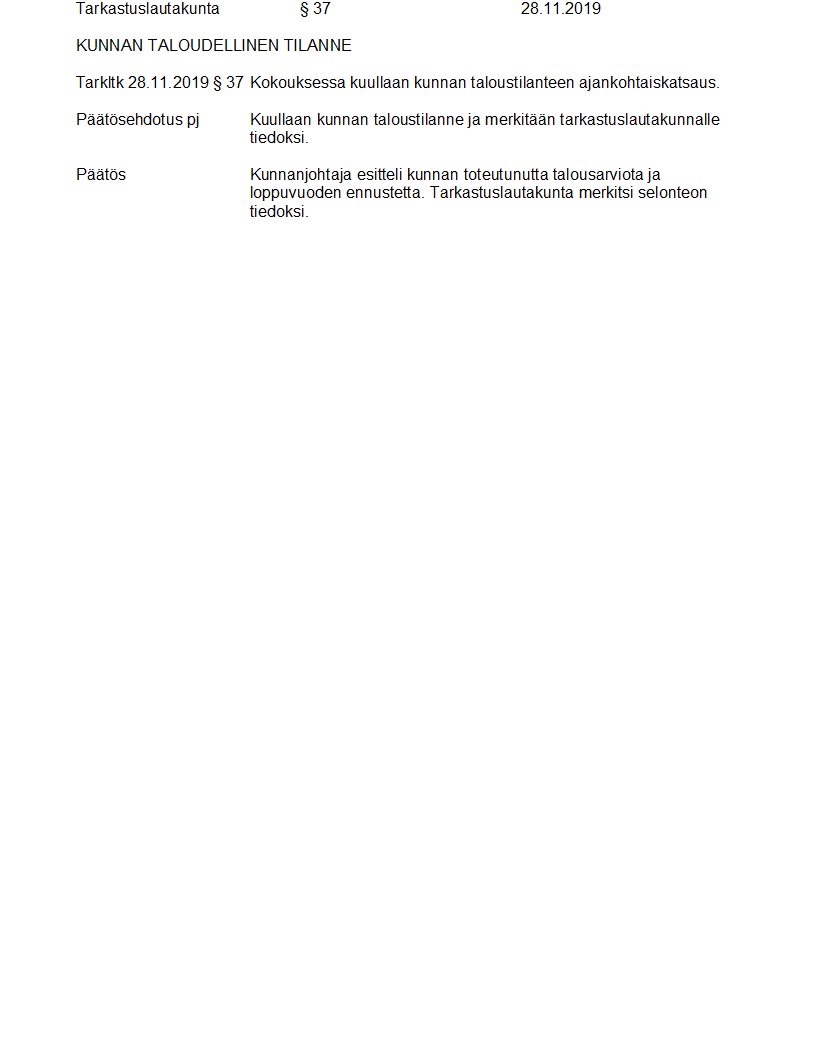 Tarkastuslautakunta § 37 28.11.2019

KUNNAN TALOUDELLINEN TILANNE

Tarkltk 28.11.2019 § 37 Kokouksessa kuullaan kunnan taloustilanteen ajankohtaiskatsaus.

Päätösehdotus pj Kuullaan kunnan taloustilanne ja merkitään tarkastuslautakunnalle tiedoksi.

Päätös Kunnanjohtaja esitteli kunnan toteutunutta talousarviota ja loppuvuoden ennustetta. Tarkastuslautakunta merkitsi selonteon tiedoksi.